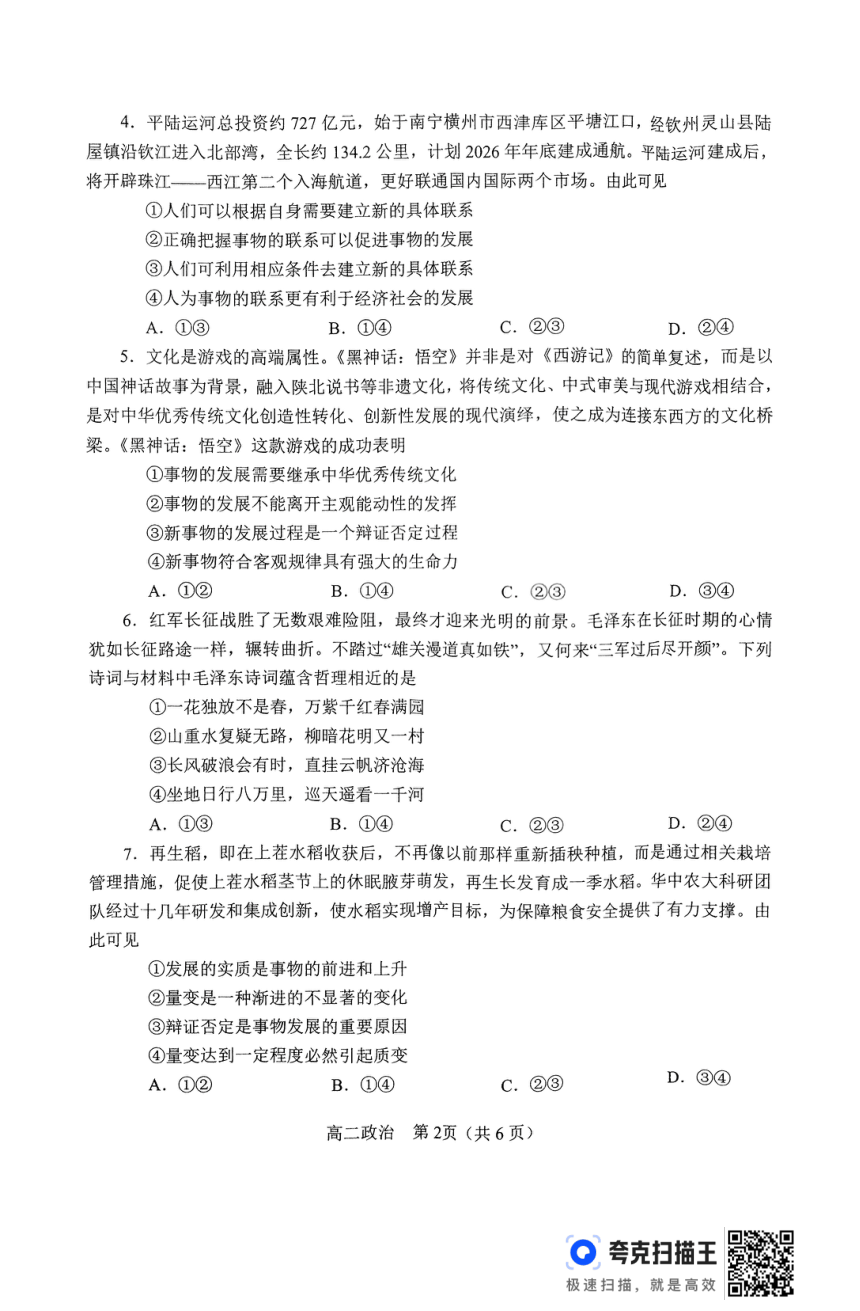 4．平陆运河总投资约 727 亿元，始于南宁横州市西津库区平塘江口，经钦州灵山县陆屋镇沿钦江进入北部湾，全长约 134.2 公里，计划 2026 年年底建成通航。平陆运河建成后，将开辟珠江——西江第二个入海航道，更好联通国内国际两个市场。由此可见

①人们可以根据自身需要建立新的具体联系

②正确把握事物的联系可以促进事物的发展

③人们可利用相应条件去建立新的具体联系

④人为事物的联系更有利于经济社会的发展

A．①③　　B．①④　　C．②③　　D．②④

5．文化是游戏的高端属性。《黑神话：悟空》并非是对《西游记》的简单复述，而是以中国神话故事为背景，融入陕北说书等非遗文化，将传统文化、中式审美与现代游戏相结合，是对中华优秀传统文化创造性转化、创新性发展的现代演绎，使之成为连接东西方的文化桥梁。《黑神话：悟空》这款游戏的成功表明

①事物的发展需要继承中华优秀传统文化

②事物的发展不能离开主观能动性的发挥

③新事物的发展过程是一个辩证否定过程

④新事物符合客观规律具有强大的生命力

A．①②　　B．①④　　C．②③　　D．③④

6．红军长征战胜了无数艰难险阻，最终才迎来光明的前景。毛泽东在长征时期的心情犹如长征路途一样，辗转曲折。不踏过“雄关漫道真如铁”，又何来“三军过后尽开颜”。下列诗词与材料中毛泽东诗词蕴含哲理相近的是

①一花独放不是春，万紫千红春满园

②山重水复疑无路，柳暗花明又一村

③长风破浪会有时，直挂云帆济沧海

④坐地日行八万里，巡天遥看一千河

A．①③　　B．①④　　C．②③　　D．②④

7．再生稻，即在上茬水稻收获后，不再像以前那样重新插秧种植，而是通过相关栽培管理措施，促使上茬水稻茎节上的休眠腋芽萌发，再生长发育成一季水稻。华中农大科研团队经过十几年研发和集成创新，使水稻实现增产目标，为保障粮食安全提供了有力支撑。由此可见

①发展的实质是事物的前进和上升

②量变是一种渐进的不显著的变化

③辩证否定是事物发展的重要原因

④量变达到一定程度必然引起质变

A．①②　　B．①④　　C．②③　　D．③④

高二政治　第 2页（共 6 页）

夸克扫描王
极速扫描，就是高效